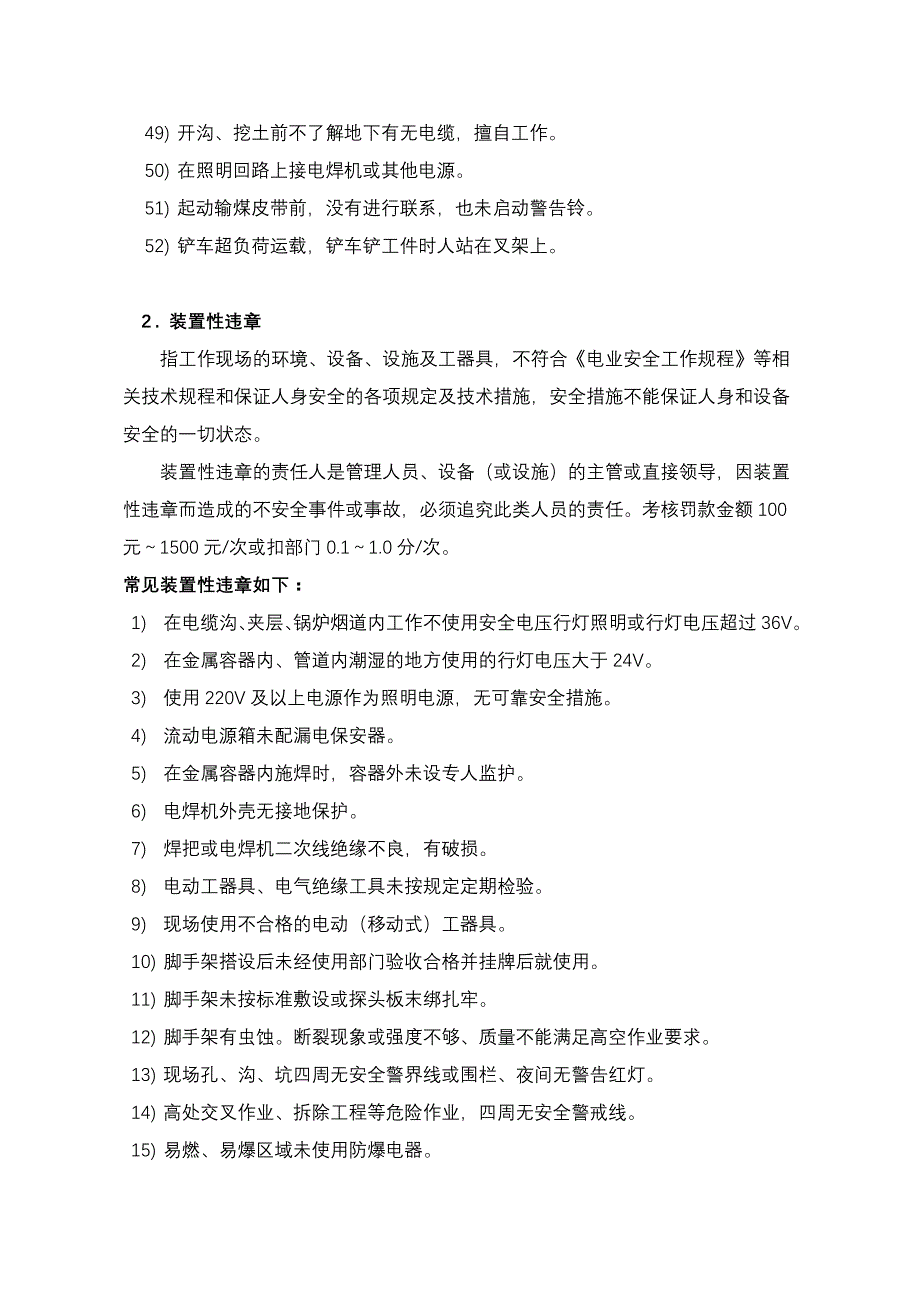 49) 开沟、挖土前不了解地下有无电缆，擅自工作。

50) 在照明回路上接电焊机或其他电源。

51) 起动输煤皮带前，没有进行联系，也未启动警告铃。

52) 铲车超负荷运载，铲车铲工件时人站在叉架上。

2．装置性违章

指工作现场的环境、设备、设施及工器具，不符合《电业安全工作规程》等相关技术规程和保证人身安全的各项规定及技术措施，安全措施不能保证人身和设备安全的一切状态。

装置性违章的责任人是管理人员、设备（或设施）的主管或直接领导，因装置性违章而造成的不安全事件或事故，必须追究此类人员的责任。考核罚款金额 100 元～1500 元/次或扣部门 0.1～1.0 分/次。

常见装置性违章如下：

1) 在电缆沟、夹层、锅炉烟道内工作不使用安全电压行灯照明或行灯电压超过 36V。

2) 在金属容器内、管道内潮湿的地方使用的行灯电压大于 24V。

3) 使用 220V 及以上电源作为照明电源，无可靠安全措施。

4) 流动电源箱未配漏电保安器。

5) 在金属容器内施焊时，容器外未设专人监护。

6) 电焊机外壳无接地保护。

7) 焊把或电焊机二次线绝缘不良，有破损。

8) 电动工器具、电气绝缘工具未按规定定期检验。

9) 现场使用不合格的电动（移动式）工器具。

10) 脚手架搭设后未经使用部门验收合格并挂牌后就使用。

11) 脚手架未按标准敷设或探头板未绑扎牢。

12) 脚手架有虫蚀。断裂现象或强度不够、质量不能满足高空作业要求。

13) 现场孔、沟、坑四周无安全警界线或围栏、夜间无警告红灯。

14) 高处交叉作业、拆除工程等危险作业，四周无安全警戒线。

15) 易燃、易爆区域未使用防爆电器。